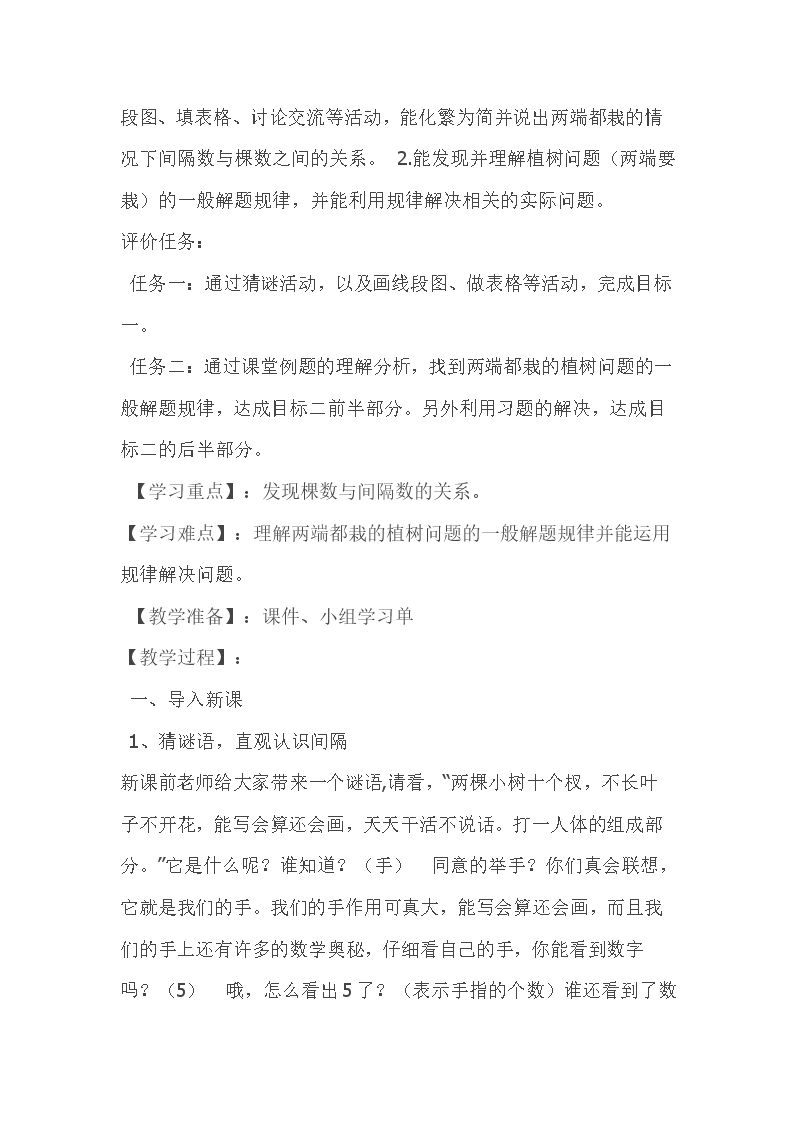 段图、填表格、讨论交流等活动，能化繁为简并说出两端都栽的情况下间隔数与棵数之间的关系。 2.能发现并理解植树问题（两端要栽）的一般解题规律，并能利用规律解决相关的实际问题。

评价任务：

任务一：通过猜谜活动，以及画线段图、做表格等活动，完成目标一。

任务二：通过课堂例题的理解分析，找到两端都栽的植树问题的一般解题规律，达成目标二前半部分。另外利用习题的解决，达成目标二的后半部分。

【学习重点】：发现棵数与间隔数的关系。

【学习难点】：理解两端都栽的植树问题的一般解题规律并能运用规律解决问题。

【教学准备】：课件、小组学习单

【教学过程】：

一、导入新课

1、猜谜语，直观认识间隔

新课前老师给大家带来一个谜语,请看，“两棵小树十个杈，不长叶子不开花，能写会算还会画，天天干活不说话。打一人体的组成部分。”它是什么呢？谁知道？（手） 同意的举手？你们真会联想，它就是我们的手。我们的手作用可真大，能写会算还会画，而且我们的手上还有许多的数学奥秘，仔细看自己的手，你能看到数字吗？（5） 哦，怎么看出5了？（表示手指的个数）谁还看到了数